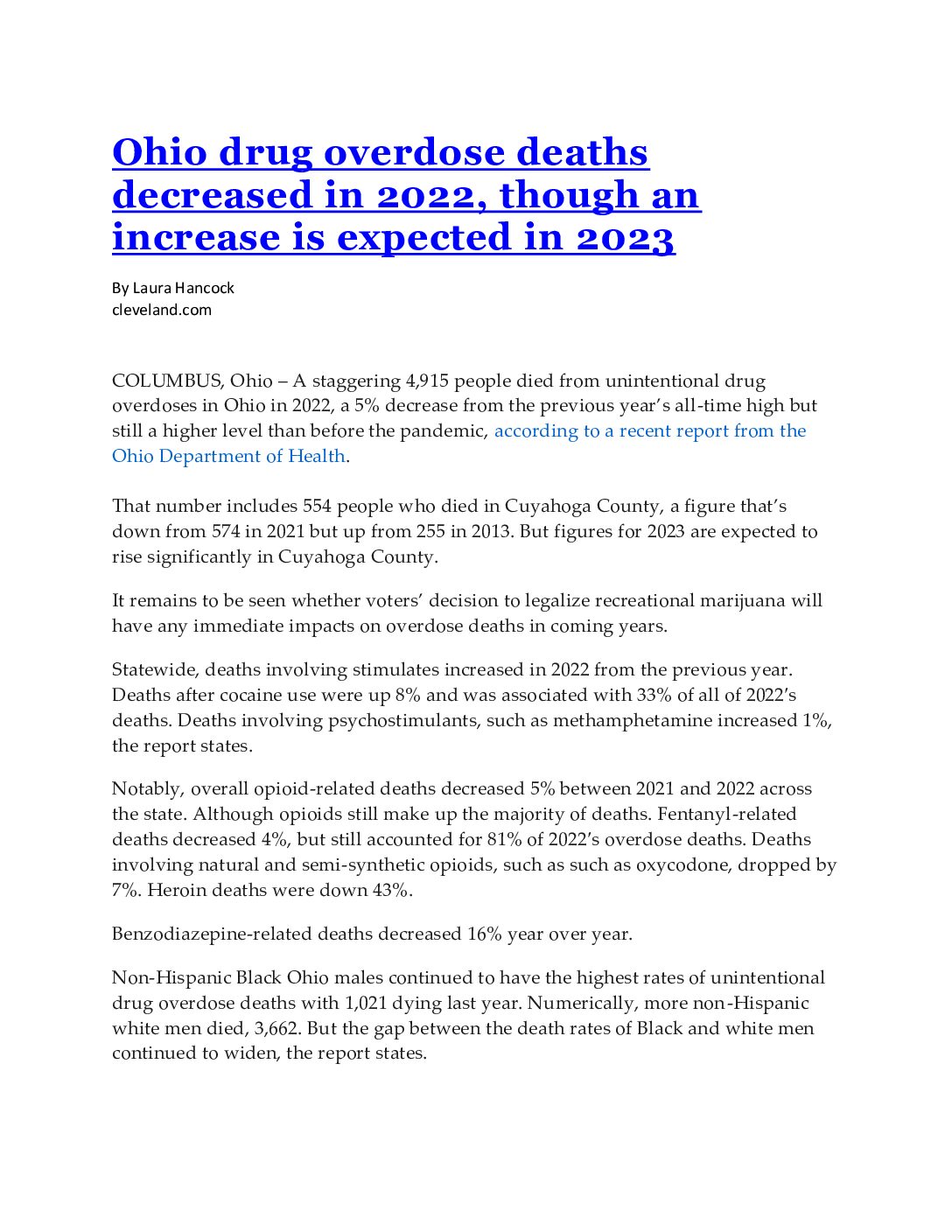 Ohio drug overdose deaths decreased in 2022, though an increase is expected in 2023

By Laura Hancock
cleveland.com

COLUMBUS, Ohio – A staggering 4,915 people died from unintentional drug overdoses in Ohio in 2022, a 5% decrease from the previous year's all-time high but still a higher level than before the pandemic, according to a recent report from the Ohio Department of Health.

That number includes 554 people who died in Cuyahoga County, a figure that's down from 574 in 2021 but up from 255 in 2013. But figures for 2023 are expected to rise significantly in Cuyahoga County.

It remains to be seen whether voters' decision to legalize recreational marijuana will have any immediate impacts on overdose deaths in coming years.

Statewide, deaths involving stimulates increased in 2022 from the previous year. Deaths after cocaine use were up 8% and was associated with 33% of all of 2022's deaths. Deaths involving psychostimulants, such as methamphetamine increased 1%, the report states.

Notably, overall opioid-related deaths decreased 5% between 2021 and 2022 across the state. Although opioids still make up the majority of deaths. Fentanyl-related deaths decreased 4%, but still accounted for 81% of 2022's overdose deaths. Deaths involving natural and semi-synthetic opioids, such as such as oxycodone, dropped by 7%. Heroin deaths were down 43%.

Benzodiazepine-related deaths decreased 16% year over year.

Non-Hispanic Black Ohio males continued to have the highest rates of unintentional drug overdose deaths with 1,021 dying last year. Numerically, more non-Hispanic white men died, 3,662. But the gap between the death rates of Black and white men continued to widen, the report states.